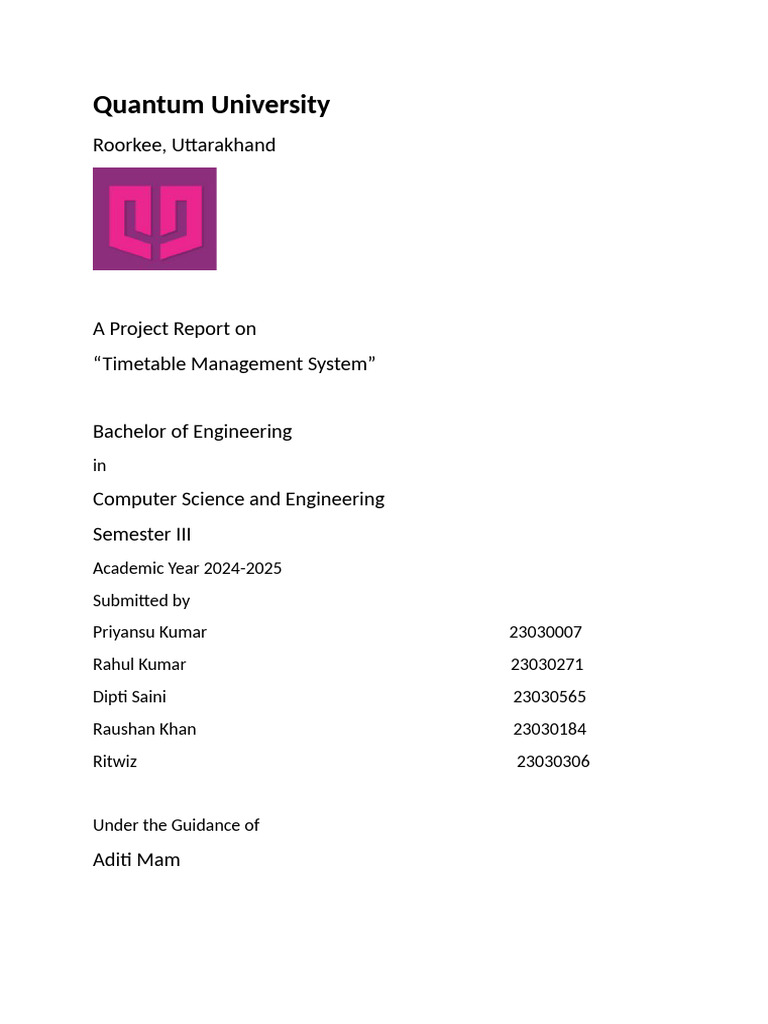 Quantum University

Roorkee, Uttarakhand

A Project Report on

"Timetable Management System"

Bachelor of Engineering

in

Computer Science and Engineering

Semester III

Academic Year 2024-2025

Submitted by

Priyansu Kumar 23030007

Rahul Kumar 23030271

Dipti Saini 23030565

Raushan Khan 23030184

Ritwiz 23030306

Under the Guidance of

Aditi Mam